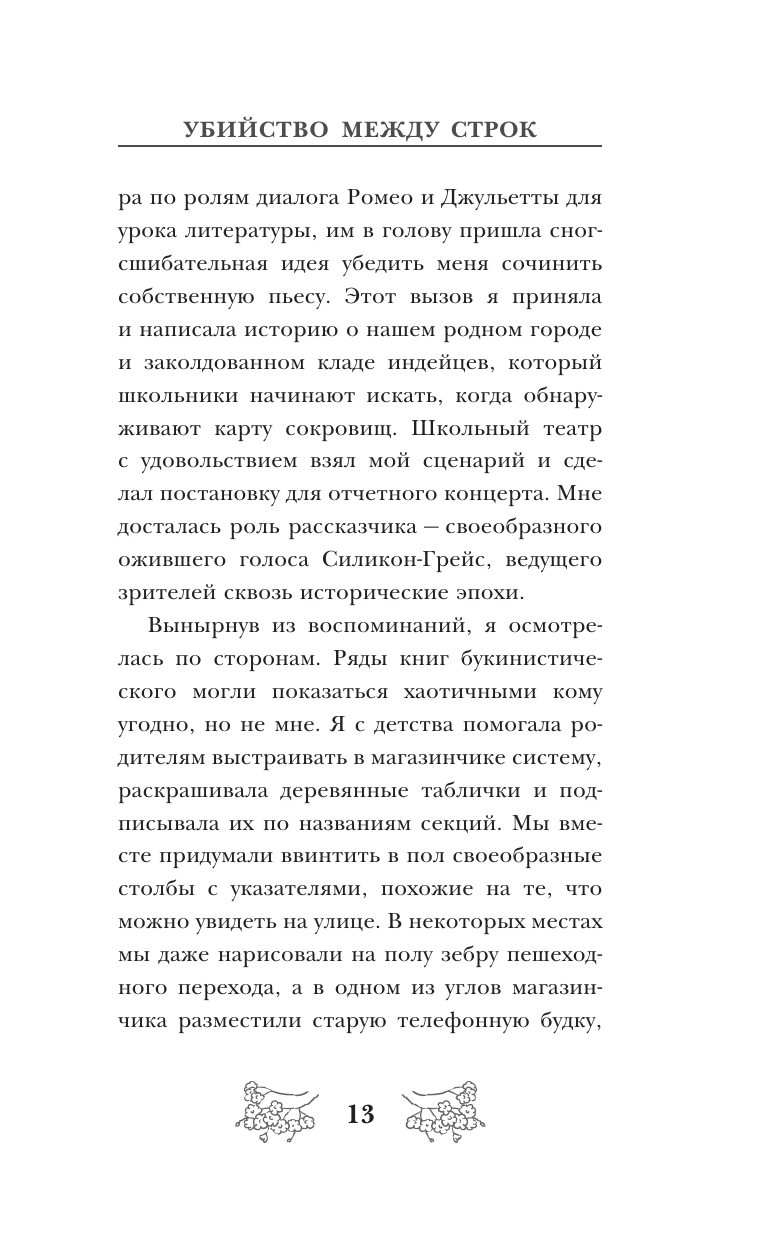 УБИЙСТВО МЕЖДУ СТРОК

ра по ролям диалога Ромео и Джульетты для урока литературы, им в голову пришла сногсшибательная идея убедить меня сочинить собственную пьесу. Этот вызов я приняла и написала историю о нашем родном городе и заколдованном кладе индейцев, который школьники начинают искать, когда обнаруживают карту сокровищ. Школьный театр с удовольствием взял мой сценарий и сделал постановку для отчетного концерта. Мне досталась роль рассказчика — своеобразного ожившего голоса Силикон-Грейс, ведущего зрителей сквозь исторические эпохи.

Вынырнув из воспоминаний, я осмотрелась по сторонам. Ряды книг букинистического могли показаться хаотичными кому угодно, но не мне. Я с детства помогала родителям выстраивать в магазинчике систему, раскрашивала деревянные таблички и подписывала их по названиям секций. Мы вместе придумали ввинтить в пол своеобразные столбы с указателями, похожие на те, что можно увидеть на улице. В некоторых местах мы даже нарисовали на полу зебру пешеходного перехода, а в одном из углов магазинчика разместили старую телефонную будку,

13